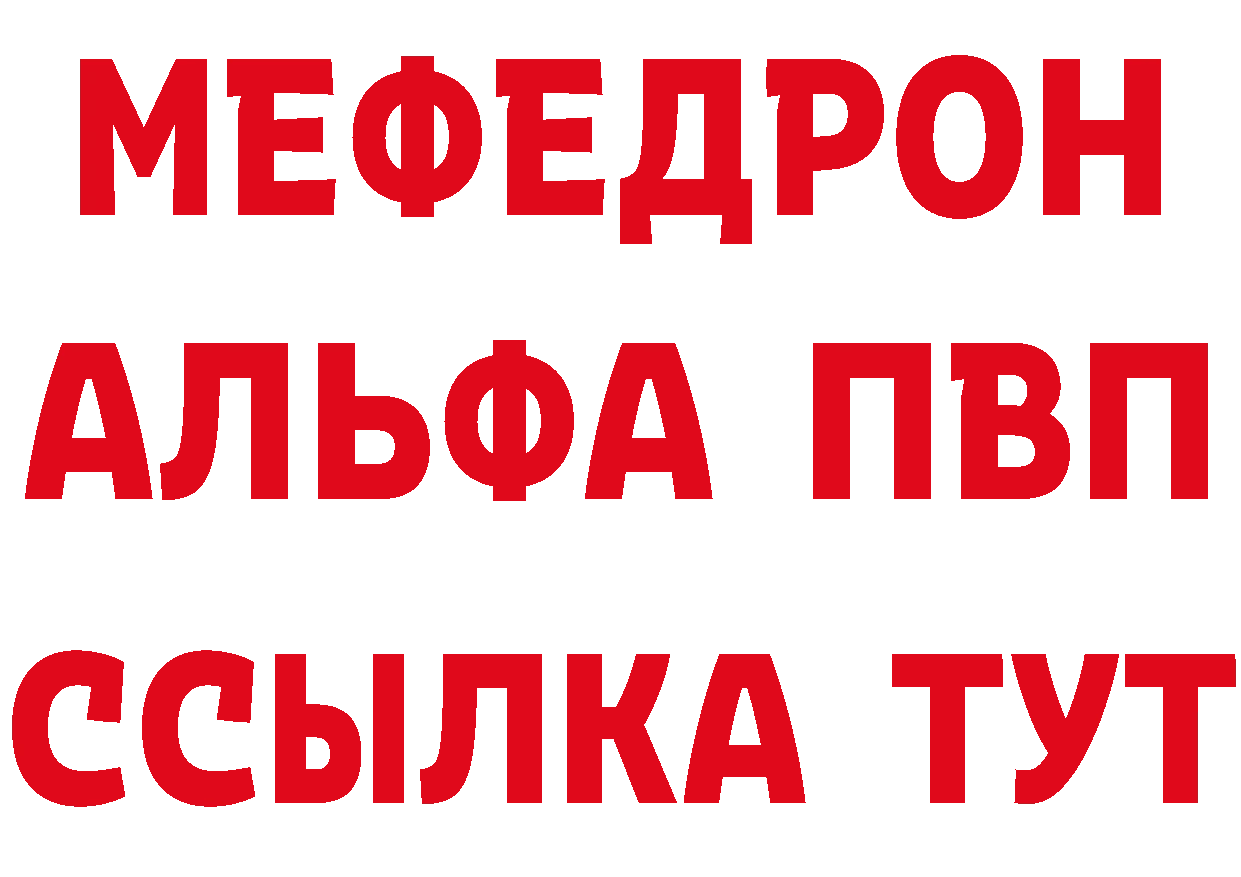 МЕФЕДРОН
АЛЬФА ПВП
ССЫЛКА ТУТ